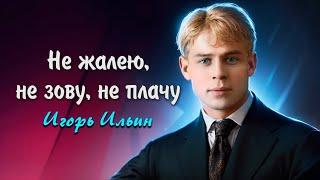 Не жалею,
не зову, не плачу
Игорь Ильин